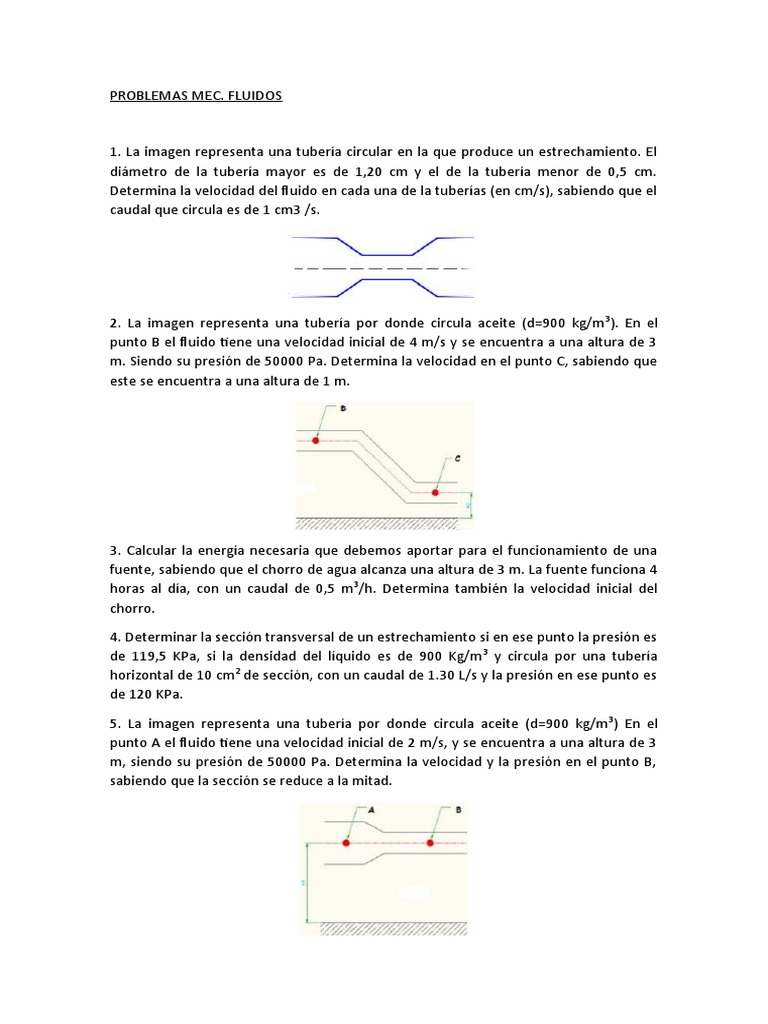 PROBLEMAS MEC. FLUIDOS

1. La imagen representa una tubería circular en la que produce un estrechamiento. El diámetro de la tubería mayor es de 1,20 cm y el de la tubería menor de 0,5 cm. Determina la velocidad del fluido en cada una de la tuberías (en cm/s), sabiendo que el caudal que circula es de 1 cm3 /s.

2. La imagen representa una tubería por donde circula aceite (d=900 kg/m³). En el punto B el fluido tiene una velocidad inicial de 4 m/s y se encuentra a una altura de 3 m. Siendo su presión de 50000 Pa. Determina la velocidad en el punto C, sabiendo que este se encuentra a una altura de 1 m.

B

C

3. Calcular la energía necesaria que debemos aportar para el funcionamiento de una fuente, sabiendo que el chorro de agua alcanza una altura de 3 m. La fuente funciona 4 horas al día, con un caudal de 0,5 m³/h. Determina también la velocidad inicial del chorro.

4. Determinar la sección transversal de un estrechamiento si en ese punto la presión es de 119,5 KPa, si la densidad del líquido es de 900 Kg/m³ y circula por una tubería horizontal de 10 cm² de sección, con un caudal de 1.30 L/s y la presión en ese punto es de 120 KPa.

5. La imagen representa una tubería por donde circula aceite (d=900 kg/m³) En el punto A el fluido tiene una velocidad inicial de 2 m/s, y se encuentra a una altura de 3 m, siendo su presión de 50000 Pa. Determina la velocidad y la presión en el punto B, sabiendo que la sección se reduce a la mitad.

A

B